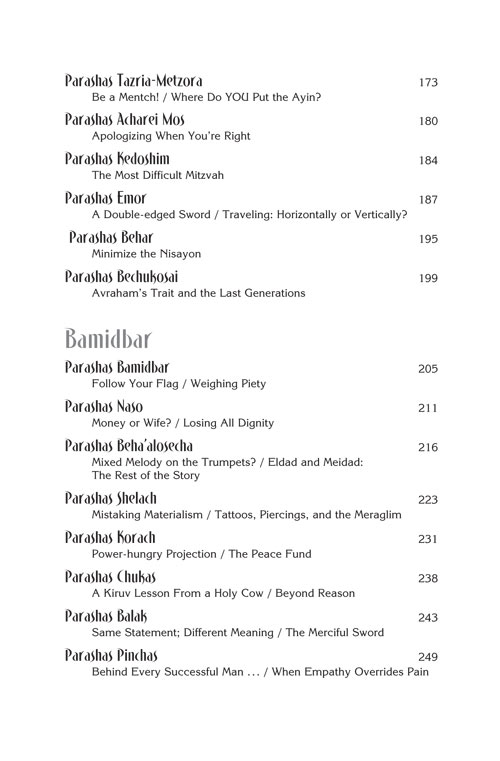 Parashas Tazria-Metzora 173
Be a Mentch! / Where Do YOU Put the Ayin?

Parashas Acharei Mos 180
Apologizing When You're Right

Parashas Kedoshim 184
The Most Difficult Mitzvah

Parashas Emor 187
A Double-edged Sword / Traveling: Horizontally or Vertically?

Parashas Behar 195
Minimize the Nisayon

Parashas Bechukosai 199
Avraham's Trait and the Last Generations

Bamidbar

Parashas Bamidbar 205
Follow Your Flag / Weighing Piety

Parashas Naso 211
Money or Wife? / Losing All Dignity

Parashas Beha'alosecha 216
Mixed Melody on the Trumpets? / Eldad and Meidad: The Rest of the Story

Parashas Shelach 223
Mistaking Materialism / Tattoos, Piercings, and the Meraglim

Parashas Korach 231
Power-hungry Projection / The Peace Fund

Parashas Chukas 238
A Kiruv Lesson From a Holy Cow / Beyond Reason

Parashas Balak 243
Same Statement; Different Meaning / The Merciful Sword

Parashas Pinchas 249
Behind Every Successful Man ... / When Empathy Overrides Pain